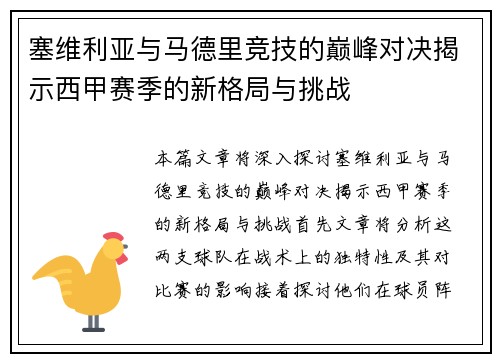 塞维利亚与马德里竞技的巅峰对决揭示西甲赛季的新格局与挑战

本篇文章将深入探讨塞维利亚与马德里竞技的巅峰对决揭示西甲赛季的新格局与挑战首先文章将分析这两支球队在战术上的独特性及其对比赛的影响接着探讨他们在球员阵